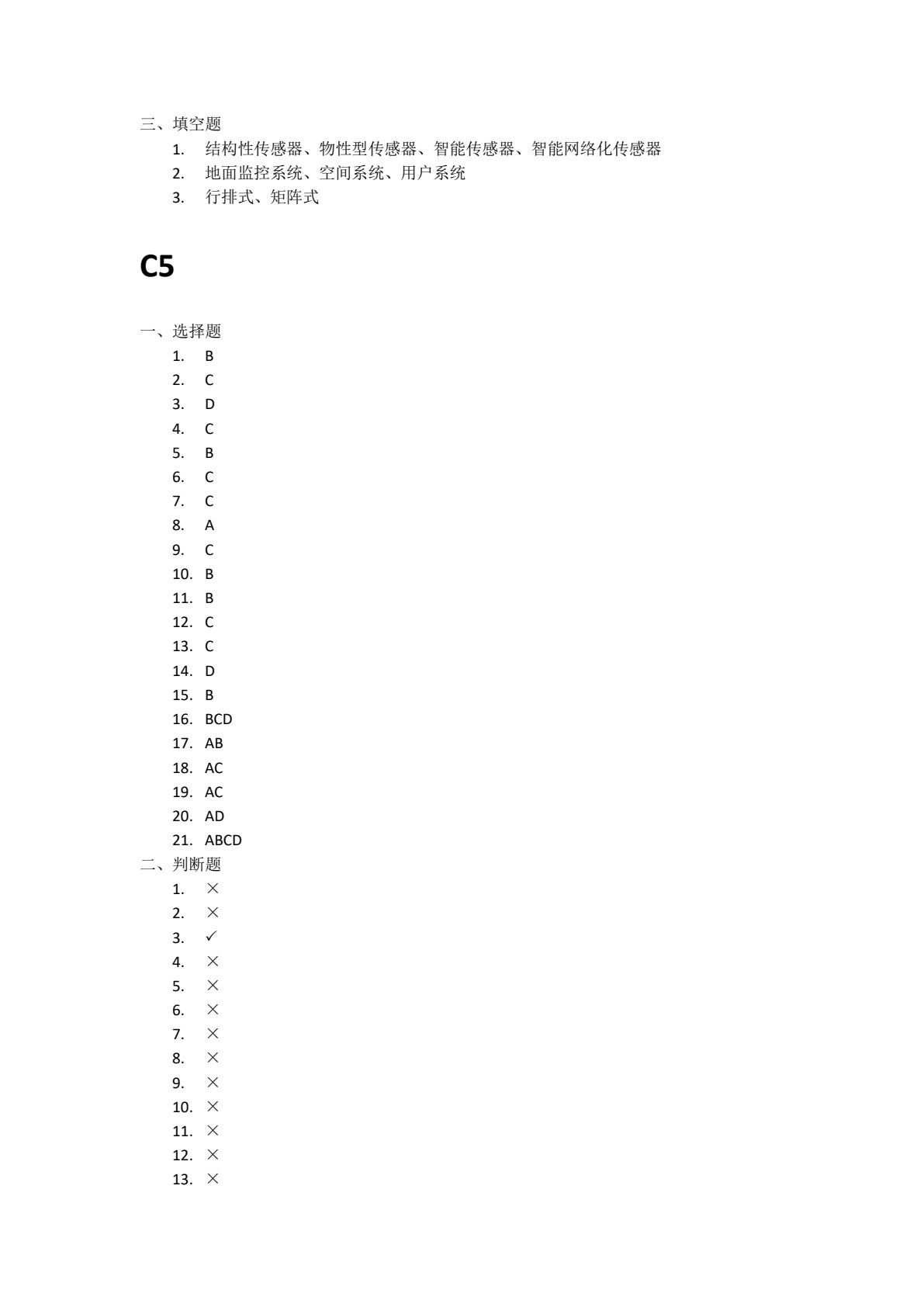 三、填空题

1. 结构性传感器、物性型传感器、智能传感器、智能网络化传感器
2. 地面监控系统、空间系统、用户系统
3. 行排式、矩阵式

C5

一、选择题

1. B
2. C
3. D
4. C
5. B
6. C
7. C
8. A
9. C
10. B
11. B
12. C
13. C
14. D
15. B
16. BCD
17. AB
18. AC
19. AC
20. AD
21. ABCD

二、判断题

1. ×
2. ×
3. ✓
4. ×
5. ×
6. ×
7. ×
8. ×
9. ×
10. ×
11. ×
12. ×
13. ×